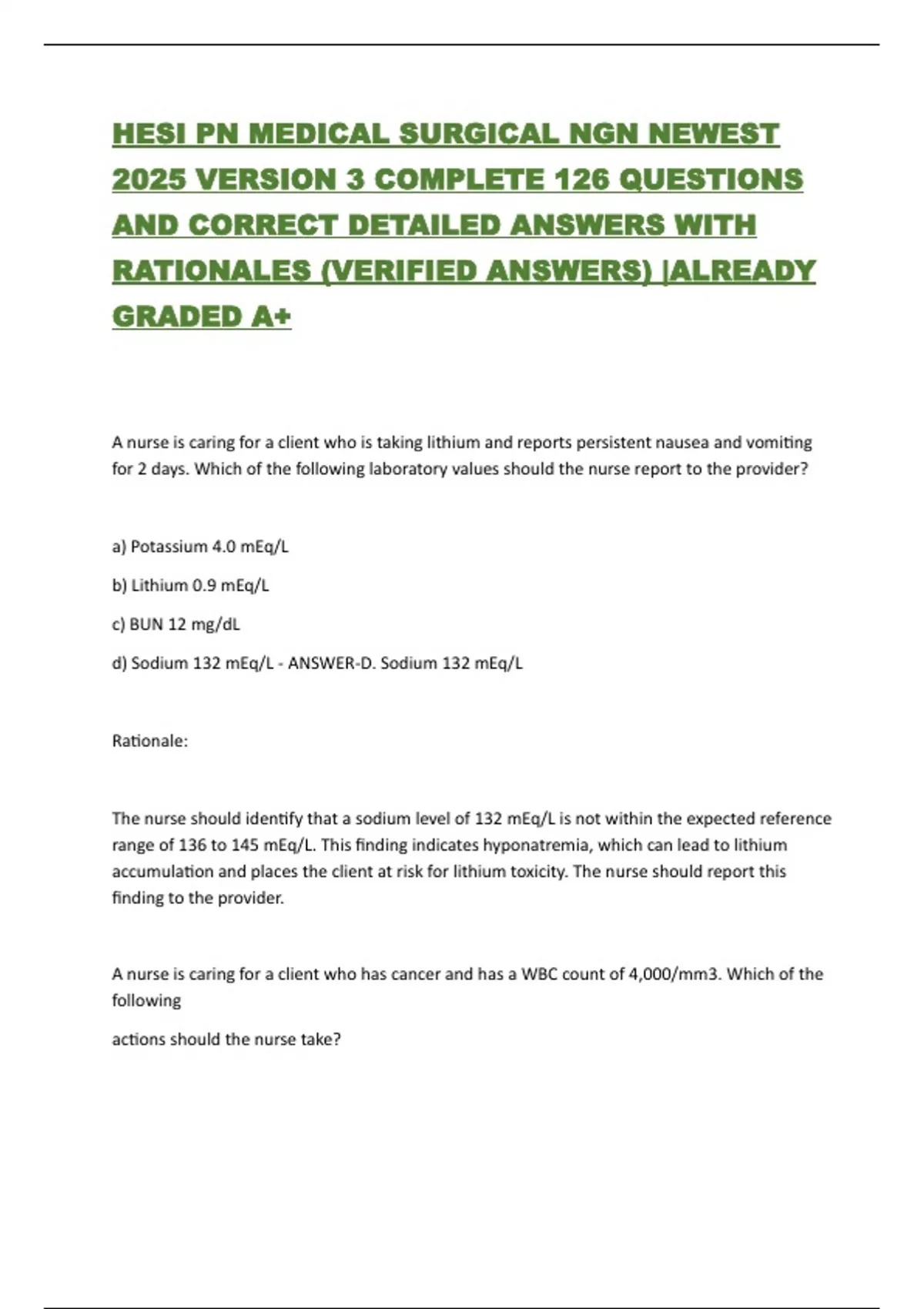 HESI PN MEDICAL SURGICAL NGN NEWEST 2025 VERSION 3 COMPLETE 126 QUESTIONS AND CORRECT DETAILED ANSWERS WITH RATIONALES (VERIFIED ANSWERS) |ALREADY GRADED A+

A nurse is caring for a client who is taking lithium and reports persistent nausea and vomiting for 2 days. Which of the following laboratory values should the nurse report to the provider?

a) Potassium 4.0 mEq/L

b) Lithium 0.9 mEq/L

c) BUN 12 mg/dL

d) Sodium 132 mEq/L - ANSWER-D. Sodium 132 mEq/L

Rationale:

The nurse should identify that a sodium level of 132 mEq/L is not within the expected reference range of 136 to 145 mEq/L. This finding indicates hyponatremia, which can lead to lithium accumulation and places the client at risk for lithium toxicity. The nurse should report this finding to the provider.

A nurse is caring for a client who has cancer and has a WBC count of 4,000/mm3. Which of the following

actions should the nurse take?